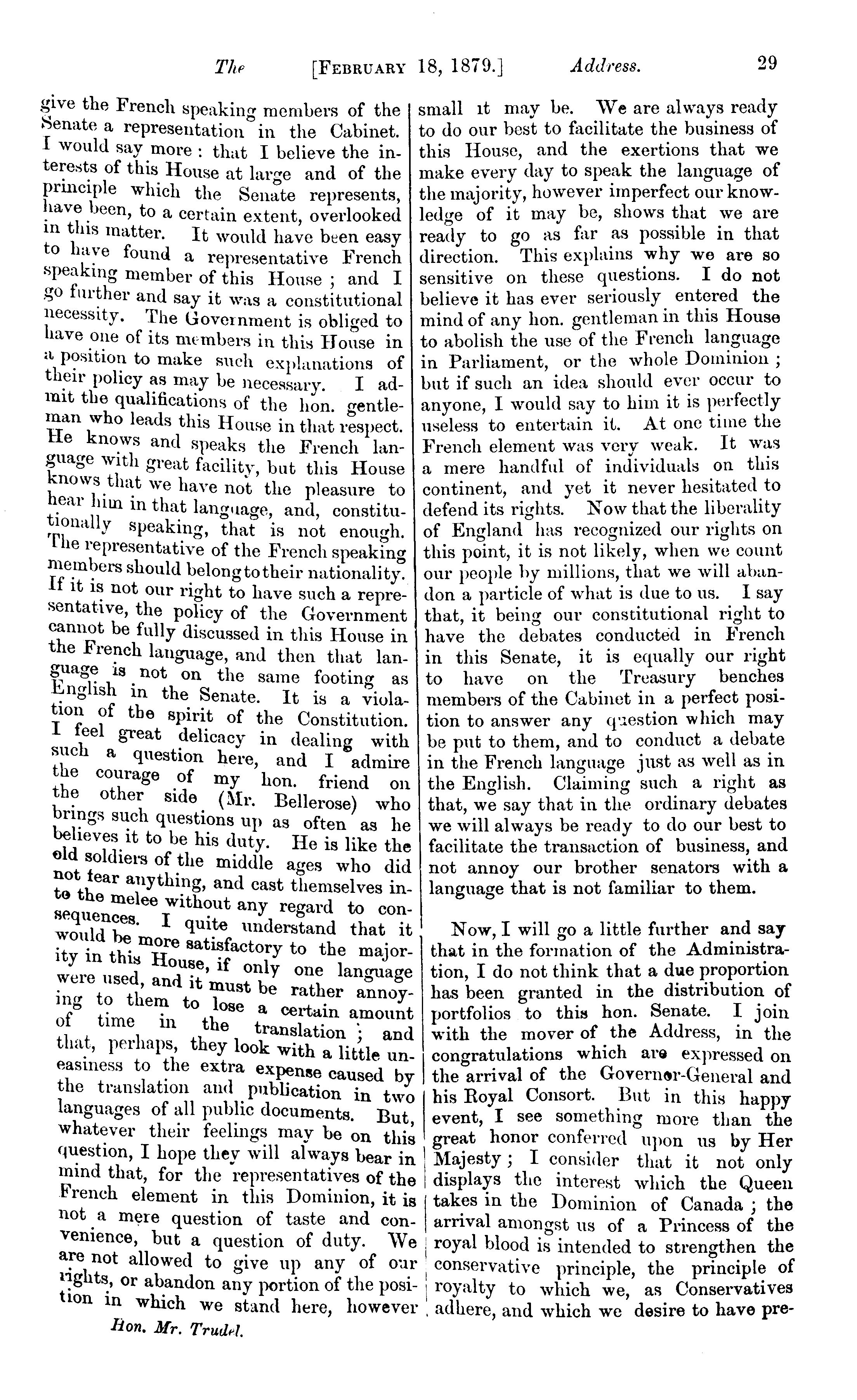 The [FEBRUARY 18, 1879.] Address. 29

give the French speaking members of the Senate a representation in the Cabinet. I would say more : that I believe the interests of this House at large and of the principle which the Senate represents, have been, to a certain extent, overlooked in this matter. It would have been easy to have found a representative French speaking member of this House ; and I go further and say it was a constitutional necessity. The Government is obliged to have one of its members in this House in a position to make such explanations of their policy as may be necessary. I admit the qualifications of the hon. gentleman who leads this House in that respect. He knows and speaks the French language with great facility, but this House knows that we have not the pleasure to hear him in that language, and, constitutionally speaking, that is not enough. The representative of the French speaking members should belong to their nationality. If it is not our right to have such a representative, the policy of the Government cannot be fully discussed in this House in the French language, and then that language is not on the same footing as English in the Senate. It is a violation of the spirit of the Constitution. I feel great delicacy in dealing with such a question here, and I admire the courage of my hon. friend on the other side (Mr. Bellerose) who brings such questions up as often as he believes it to be his duty. He is like the old soldiers of the middle ages who did not fear anything, and cast themselves into the melee without any regard to consequences. I quite understand that it would be more satisfactory to the majority in this House, if only one language were used, and it must be rather annoying to them to lose a certain amount of time in the translation ; and that, perhaps, they look with a little uneasiness to the extra expense caused by the translation and publication in two languages of all public documents. But, whatever their feelings may be on this question, I hope they will always bear in mind that, for the representatives of the French element in this Dominion, it is not a mere question of taste and convenience, but a question of duty. We are not allowed to give up any of our rights, or abandon any portion of the position in which we stand here, however

Hon. Mr. Trudel.

small it may be. We are always ready to do our best to facilitate the business of this House, and the exertions that we make every day to speak the language of the majority, however imperfect our knowledge of it may be, shows that we are ready to go as far as possible in that direction. This explains why we are so sensitive on these questions. I do not believe it has ever seriously entered the mind of any hon. gentleman in this House to abolish the use of the French language in Parliament, or the whole Dominion ; but if such an idea should ever occur to anyone, I would say to him it is perfectly useless to entertain it. At one time the French element was very weak. It was a mere handful of individuals on this continent, and yet it never hesitated to defend its rights. Now that the liberality of England has recognized our rights on this point, it is not likely, when we count our people by millions, that we will abandon a particle of what is due to us. I say that, it being our constitutional right to have the debates conducted in French in this Senate, it is equally our right to have on the Treasury benches members of the Cabinet in a perfect position to answer any question which may be put to them, and to conduct a debate in the French language just as well as in the English. Claiming such a right as that, we say that in the ordinary debates we will always be ready to do our best to facilitate the transaction of business, and not annoy our brother senators with a language that is not familiar to them.

Now, I will go a little further and say that in the formation of the Administration, I do not think that a due proportion has been granted in the distribution of portfolios to this hon. Senate. I join with the mover of the Address, in the congratulations which are expressed on the arrival of the Governor-General and his Royal Consort. But in this happy event, I see something more than the great honor conferred upon us by Her Majesty ; I consider that it not only displays the interest which the Queen takes in the Dominion of Canada ; the arrival amongst us of a Princess of the royal blood is intended to strengthen the conservative principle, the principle of royalty to which we, as Conservatives adhere, and which we desire to have pre-